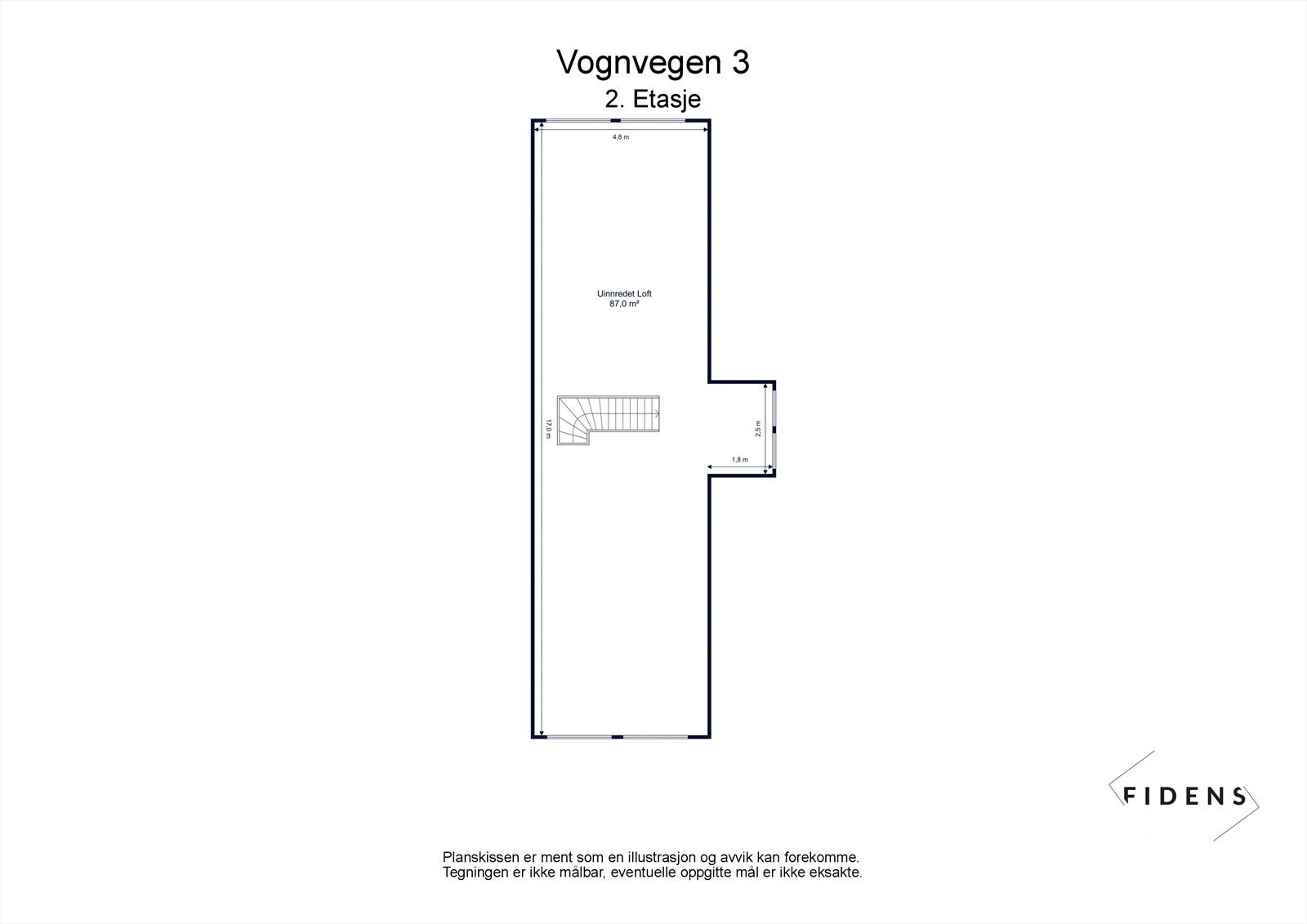 Vognvegen 3
2. Etasje

4,8 m

Uinnredet Loft
87,0 m²

17,0 m

2,5 m

1,8 m

FIDENS

Planskissen er ment som en illustrasjon og avvik kan forekomme.
Tegningen er ikke målbar, eventuelle oppgitte mål er ikke eksakte.